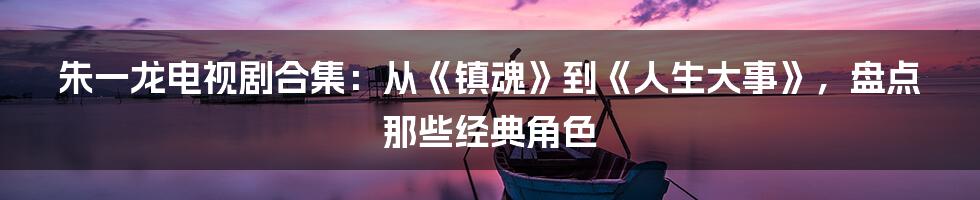 朱一龙电视剧合集：从《镇魂》到《人生大事》，盘点那些经典角色